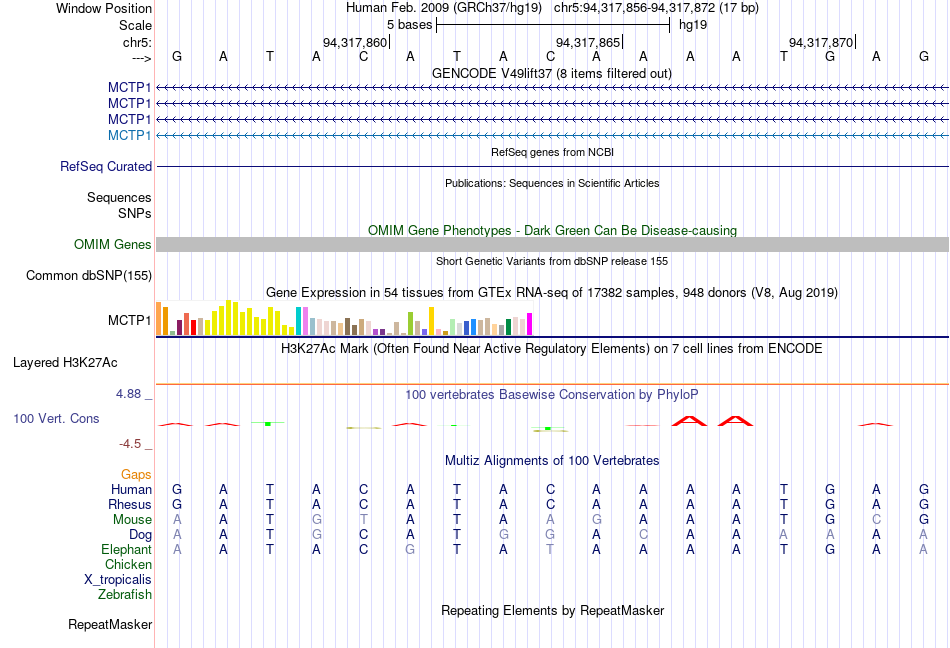 Window Position Human Feb. 2009 (GRCh37/hg19) chr5:94,317,856-94,317,872 (17 bp)
Scale 5 bases hg19
chr5: 94,317,860 94,317,865 94,317,870
---> G A T A C A T A C A A A A T G A G
GENCODE V49lift37 (8 items filtered out)
MCTP1
MCTP1
MCTP1
MCTP1
RefSeq genes from NCBI
RefSeq Curated
Publications: Sequences in Scientific Articles
Sequences
SNPs
OMIM Gene Phenotypes - Dark Green Can Be Disease-causing
OMIM Genes
Short Genetic Variants from dbSNP release 155
Common dbSNP(155)
Gene Expression in 54 tissues from GTEx RNA-seq of 17382 samples, 948 donors (V8, Aug 2019)
MCTP1
H3K27Ac Mark (Often Found Near Active Regulatory Elements) on 7 cell lines from ENCODE
Layered H3K27Ac
4.88 _ 100 vertebrates Basewise Conservation by PhyloP
100 Vert. Cons
-4.5 _
Multiz Alignments of 100 Vertebrates
Gaps
Human G A T A C A T A C A A A A T G A G
Rhesus G A T A C A T A C A A A A T G A G
Mouse A A T G T A T A A G A A A T G C G
Dog A A T G C A T G G A C A A A A A A
Elephant A A T A C G T A T A A A A T G A A
Chicken
X_tropicalis
Zebrafish
Repeating Elements by RepeatMasker
RepeatMasker